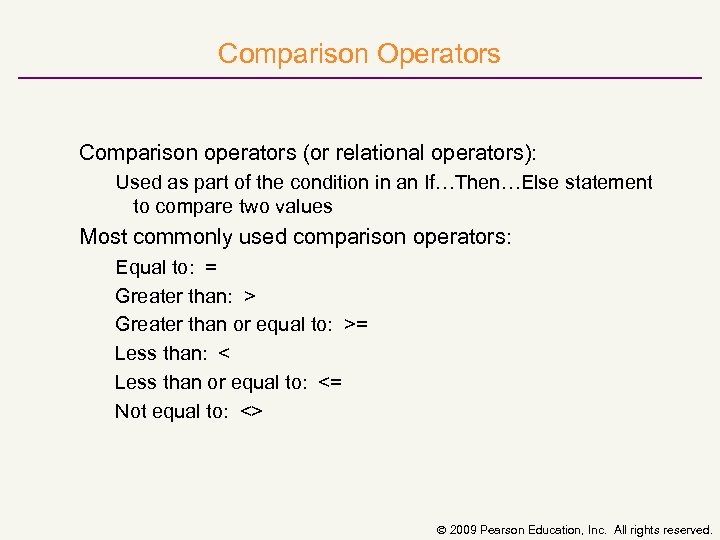 Comparison Operators

Comparison operators (or relational operators):

Used as part of the condition in an If…Then…Else statement to compare two values

Most commonly used comparison operators:

Equal to: =

Greater than: >

Greater than or equal to: >=

Less than: <

Less than or equal to: <=

Not equal to: <>

© 2009 Pearson Education, Inc. All rights reserved.